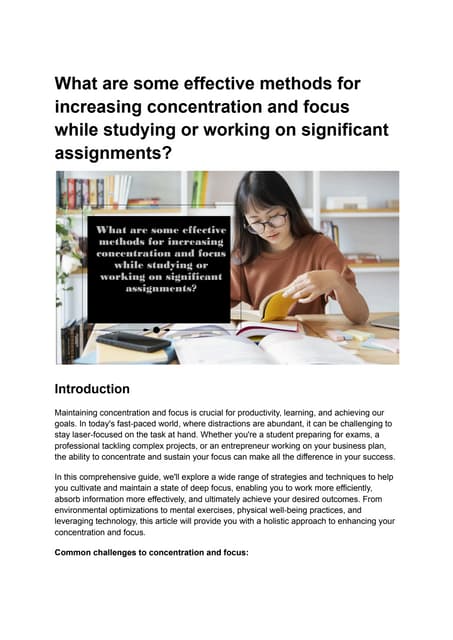 What are some effective methods for increasing concentration and focus while studying or working on significant assignments?

What are some effective methods for increasing concentration and focus while studying or working on significant assignments?

Introduction

Maintaining concentration and focus is crucial for productivity, learning, and achieving our goals. In today's fast-paced world, where distractions are abundant, it can be challenging to stay laser-focused on the task at hand. Whether you're a student preparing for exams, a professional tackling complex projects, or an entrepreneur working on your business plan, the ability to concentrate and sustain your focus can make all the difference in your success.

In this comprehensive guide, we'll explore a wide range of strategies and techniques to help you cultivate and maintain a state of deep focus, enabling you to work more efficiently, absorb information more effectively, and ultimately achieve your desired outcomes. From environmental optimizations to mental exercises, physical well-being practices, and leveraging technology, this article will provide you with a holistic approach to enhancing your concentration and focus.

Common challenges to concentration and focus: